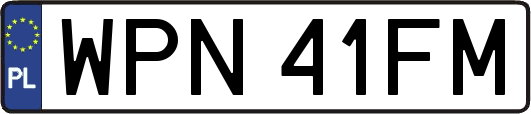 PL
WPN 41FM